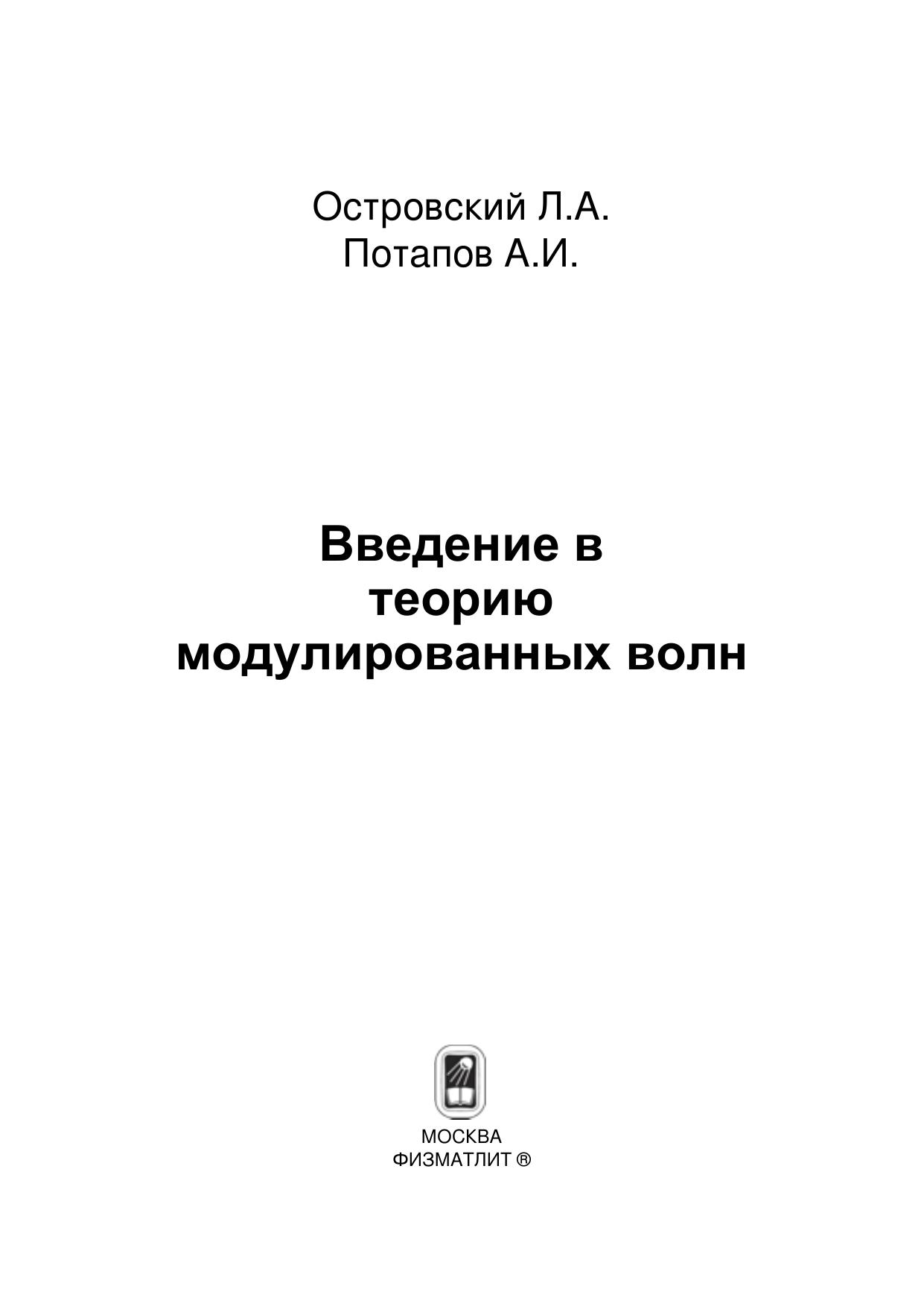 Островский Л.А.
Потапов А.И.

Введение в
теорию
модулированных волн

МОСКВА
ФИЗМАТЛИТ ®